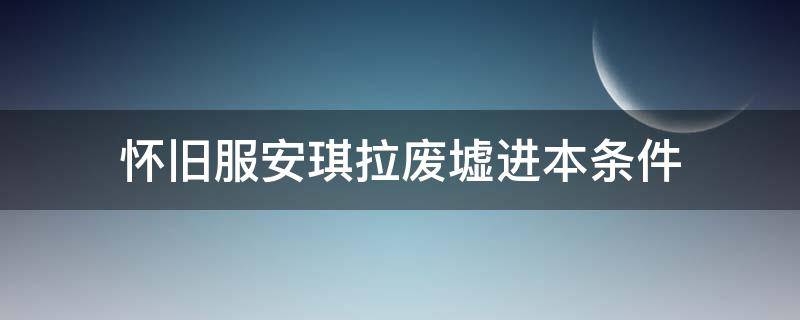 怀旧服安琪拉废墟进本条件